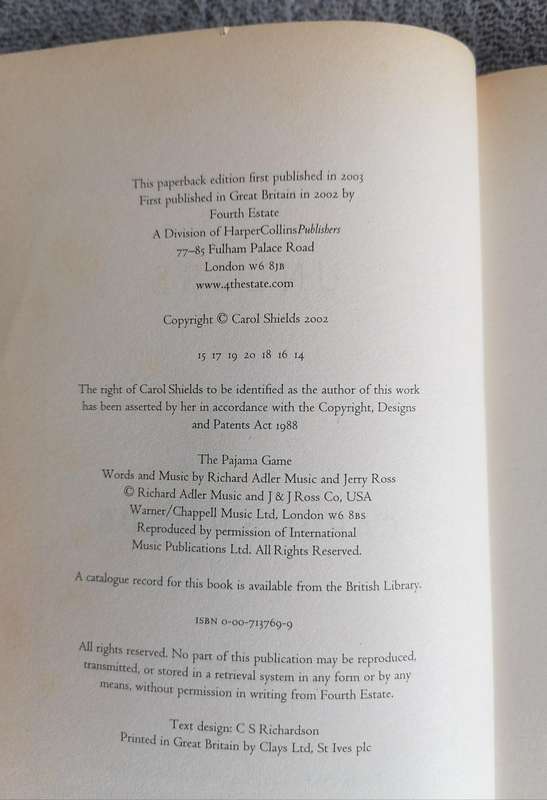 This paperback edition first published in 2003
First published in Great Britain in 2002 by
Fourth Estate
A Division of HarperCollinsPublishers
77–85 Fulham Palace Road
London W6 8JB
www.4thestate.com

Copyright © Carol Shields 2002

15 17 19 20 18 16 14

The right of Carol Shields to be identified as the author of this work has been asserted by her in accordance with the Copyright, Designs and Patents Act 1988

The Pajama Game
Words and Music by Richard Adler Music and Jerry Ross
© Richard Adler Music and J & J Ross Co, USA
Warner/Chappell Music Ltd, London W6 8BS
Reproduced by permission of International
Music Publications Ltd. All Rights Reserved.

A catalogue record for this book is available from the British Library.

ISBN 0-00-713769-9

All rights reserved. No part of this publication may be reproduced, transmitted, or stored in a retrieval system in any form or by any means, without permission in writing from Fourth Estate.

Text design: C S Richardson
Printed in Great Britain by Clays Ltd, St Ives plc